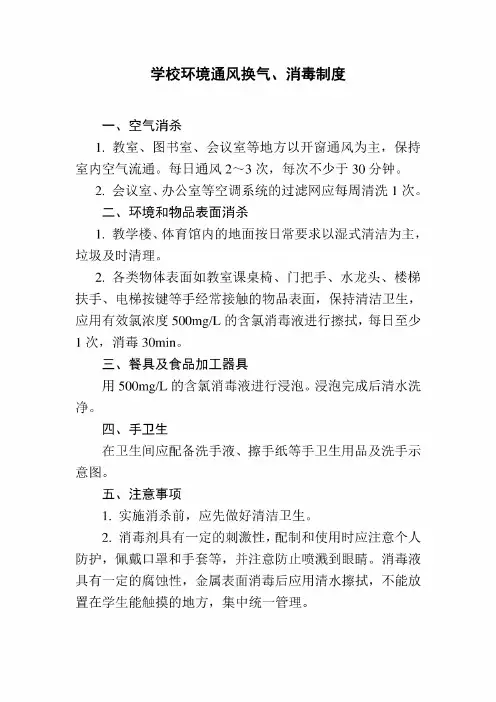 学校环境通风换气、消毒制度

一、空气消杀

1. 教室、图书室、会议室等地方以开窗通风为主，保持室内空气流通。每日通风 2～3 次，每次不少于 30 分钟。

2. 会议室、办公室等空调系统的过滤网应每周清洗 1 次。

二、环境和物品表面消杀

1. 教学楼、体育馆内的地面按日常要求以湿式清洁为主，垃圾及时清理。

2. 各类物体表面如教室课桌椅、门把手、水龙头、楼梯扶手、电梯按键等手经常接触的物品表面，保持清洁卫生，应用有效氯浓度 500mg/L 的含氯消毒液进行擦拭，每日至少 1 次，消毒 30min。

三、餐具及食品加工器具

用 500mg/L 的含氯消毒液进行浸泡。浸泡完成后清水洗净。

四、手卫生

在卫生间应配备洗手液、擦手纸等手卫生用品及洗手示意图。

五、注意事项

1. 实施消杀前，应先做好清洁卫生。

2. 消毒剂具有一定的刺激性，配制和使用时应注意个人防护，佩戴口罩和手套等，并注意防止喷溅到眼睛。消毒液具有一定的腐蚀性，金属表面消毒后应用清水擦拭，不能放置在学生能触摸的地方，集中统一管理。